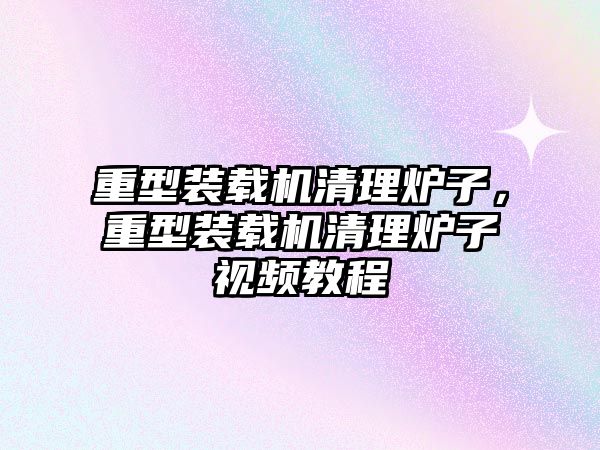 重型装载机清理炉子，重型装载机清理炉子视频教程